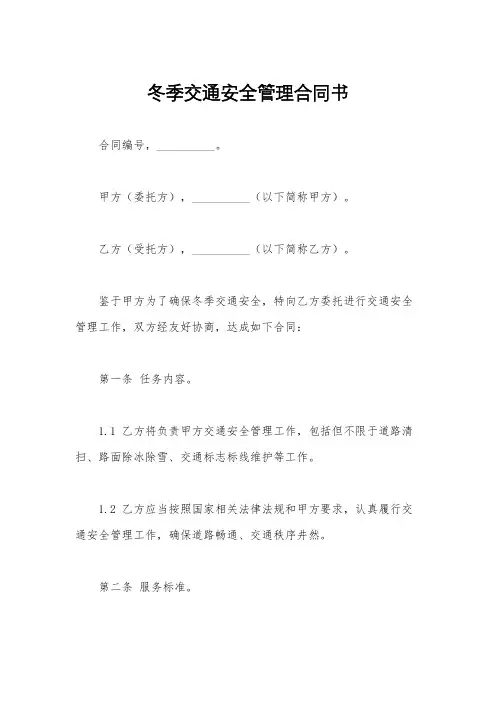 冬季交通安全管理合同书

合同编号，__________。

甲方（委托方），__________（以下简称甲方）。

乙方（受托方），__________（以下简称乙方）。

鉴于甲方为了确保冬季交通安全，特向乙方委托进行交通安全管理工作，双方经友好协商，达成如下合同：

第一条 任务内容。

1.1 乙方将负责甲方交通安全管理工作，包括但不限于道路清扫、路面除冰除雪、交通标志标线维护等工作。

1.2 乙方应当按照国家相关法律法规和甲方要求，认真履行交通安全管理工作，确保道路畅通、交通秩序井然。

第二条 服务标准。